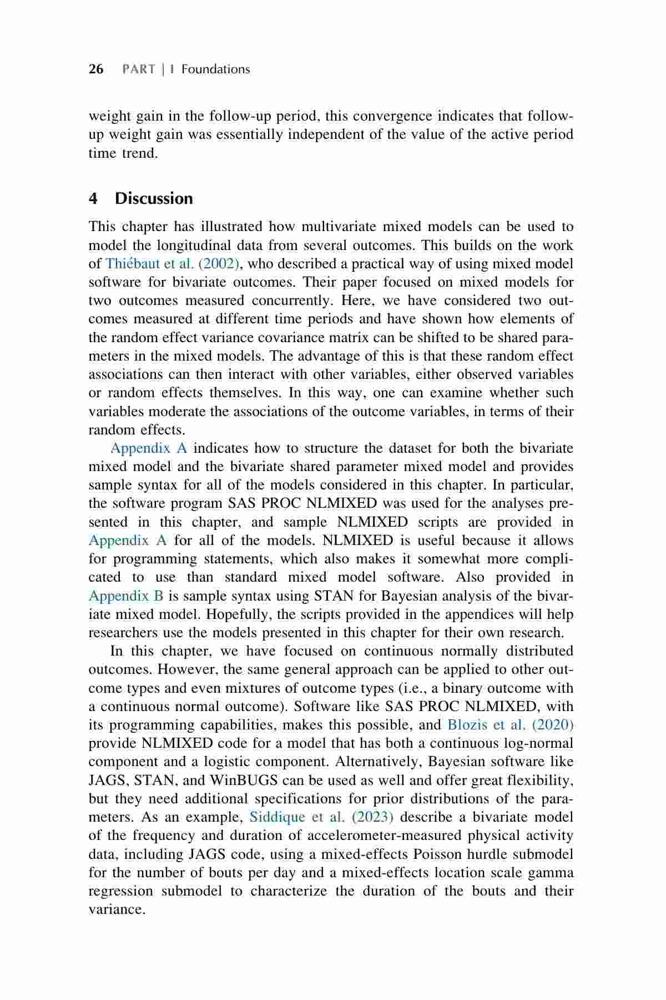 26 PART | I Foundations

weight gain in the follow-up period, this convergence indicates that follow-up weight gain was essentially independent of the value of the active period time trend.

4 Discussion

This chapter has illustrated how multivariate mixed models can be used to model the longitudinal data from several outcomes. This builds on the work of Thiébaut et al. (2002), who described a practical way of using mixed model software for bivariate outcomes. Their paper focused on mixed models for two outcomes measured concurrently. Here, we have considered two outcomes measured at different time periods and have shown how elements of the random effect variance covariance matrix can be shifted to be shared parameters in the mixed models. The advantage of this is that these random effect associations can then interact with other variables, either observed variables or random effects themselves. In this way, one can examine whether such variables moderate the associations of the outcome variables, in terms of their random effects.

Appendix A indicates how to structure the dataset for both the bivariate mixed model and the bivariate shared parameter mixed model and provides sample syntax for all of the models considered in this chapter. In particular, the software program SAS PROC NLMIXED was used for the analyses presented in this chapter, and sample NLMIXED scripts are provided in Appendix A for all of the models. NLMIXED is useful because it allows for programming statements, which also makes it somewhat more complicated to use than standard mixed model software. Also provided in Appendix B is sample syntax using STAN for Bayesian analysis of the bivariate mixed model. Hopefully, the scripts provided in the appendices will help researchers use the models presented in this chapter for their own research.

In this chapter, we have focused on continuous normally distributed outcomes. However, the same general approach can be applied to other outcome types and even mixtures of outcome types (i.e., a binary outcome with a continuous normal outcome). Software like SAS PROC NLMIXED, with its programming capabilities, makes this possible, and Blozis et al. (2020) provide NLMIXED code for a model that has both a continuous log-normal component and a logistic component. Alternatively, Bayesian software like JAGS, STAN, and WinBUGS can be used as well and offer great flexibility, but they need additional specifications for prior distributions of the parameters. As an example, Siddique et al. (2023) describe a bivariate model of the frequency and duration of accelerometer-measured physical activity data, including JAGS code, using a mixed-effects Poisson hurdle submodel for the number of bouts per day and a mixed-effects location scale gamma regression submodel to characterize the duration of the bouts and their variance.